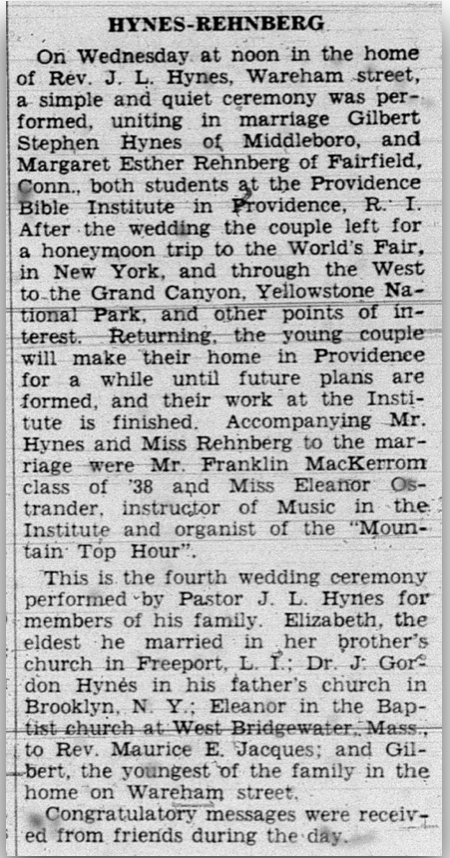 HYNES-REHNBERG

On Wednesday at noon in the home of Rev. J. L. Hynes, Wareham street, a simple and quiet ceremony was performed, uniting in marriage Gilbert Stephen Hynes of Middleboro, and Margaret Esther Rehnberg of Fairfield, Conn., both students at the Providence Bible Institute in Providence, R. I. After the wedding the couple left for a honeymoon trip to the World's Fair, in New York, and through the West to the Grand Canyon, Yellowstone National Park, and other points of interest. Returning, the young couple will make their home in Providence for a while until future plans are formed, and their work at the Institute is finished. Accompanying Mr. Hynes and Miss Rehnberg to the marriage were Mr. Franklin MacKerrom class of '38 and Miss Eleanor Ostrander, instructor of Music in the Institute and organist of the "Mountain Top Hour".

This is the fourth wedding ceremony performed by Pastor J. L. Hynes for members of his family. Elizabeth, the eldest he married in her brother's church in Freeport, L. I.; Dr. J. Gordon Hynes in his father's church in Brooklyn, N. Y.; Eleanor in the Baptist church at West Bridgewater, Mass., to Rev. Maurice E. Jacques; and Gilbert, the youngest of the family in the home on Wareham street.

Congratulatory messages were received from friends during the day.